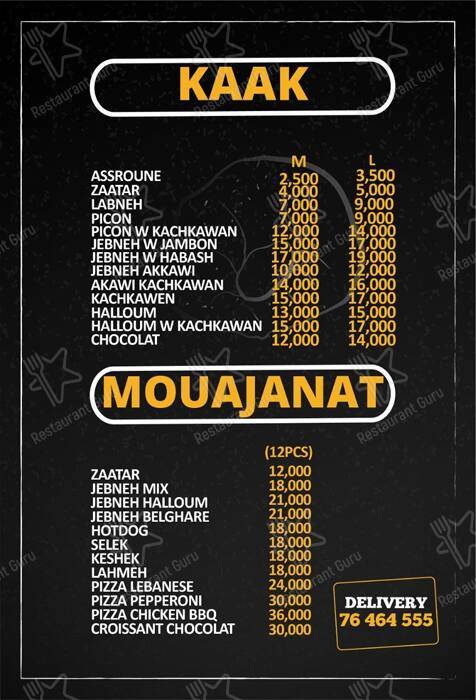 KAAK

| | M | L |
|---|---|---|
| ASSROUNE | 2,500 | 3,500 |
| ZAATAR | 4,000 | 5,000 |
| LABNEH | 7,000 | 9,000 |
| PICON | 7,000 | 9,000 |
| PICON W KACHKAWAN | 12,000 | 14,000 |
| JEBNEH W JAMBON | 15,000 | 17,000 |
| JEBNEH W HABASH | 17,000 | 19,000 |
| JEBNEH AKKAWI | 10,000 | 12,000 |
| AKAWI KACHKAWAN | 14,000 | 16,000 |
| KACHKAWEN | 15,000 | 17,000 |
| HALLOUM | 13,000 | 15,000 |
| HALLOUM W KACHKAWAN | 15,000 | 17,000 |
| CHOCOLAT | 12,000 | 14,000 |

MOUAJANAT

| | (12PCS) |
|---|---|
| ZAATAR | 12,000 |
| JEBNEH MIX | 18,000 |
| JEBNEH HALLOUM | 21,000 |
| JEBNEH BELGHARE | 21,000 |
| HOTDOG | 18,000 |
| SELEK | 18,000 |
| KESHEK | 18,000 |
| LAHMEH | 18,000 |
| PIZZA LEBANESE | 24,000 |
| PIZZA PEPPERONI | 30,000 |
| PIZZA CHICKEN BBQ | 36,000 |
| CROISSANT CHOCOLAT | 30,000 |

DELIVERY
76 464 555

Restaurant Guru